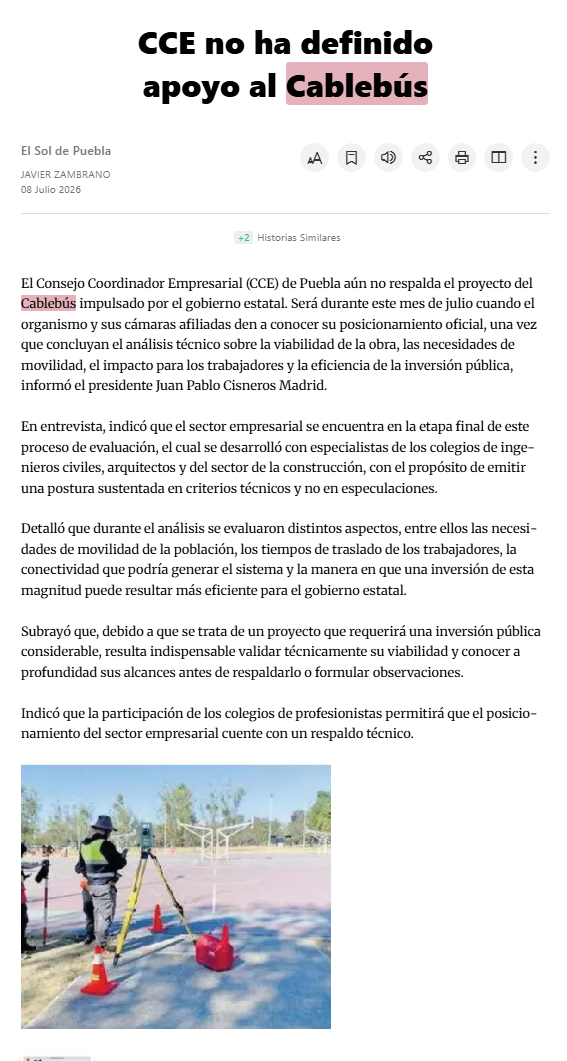 CCE no ha definido apoyo al Cablebús

El Sol de Puebla
JAVIER ZAMBRANO
08 Julio 2026

+2 Historias Similares

El Consejo Coordinador Empresarial (CCE) de Puebla aún no respalda el proyecto del Cablebús impulsado por el gobierno estatal. Será durante este mes de julio cuando el organismo y sus cámaras afiliadas den a conocer su posicionamiento oficial, una vez que concluyan el análisis técnico sobre la viabilidad de la obra, las necesidades de movilidad, el impacto para los trabajadores y la eficiencia de la inversión pública, informó el presidente Juan Pablo Cisneros Madrid.

En entrevista, indicó que el sector empresarial se encuentra en la etapa final de este proceso de evaluación, el cual se desarrolló con especialistas de los colegios de ingenieros civiles, arquitectos y del sector de la construcción, con el propósito de emitir una postura sustentada en criterios técnicos y no en especulaciones.

Detalló que durante el análisis se evaluaron distintos aspectos, entre ellos las necesidades de movilidad de la población, los tiempos de traslado de los trabajadores, la conectividad que podría generar el sistema y la manera en que una inversión de esta magnitud puede resultar más eficiente para el gobierno estatal.

Subrayó que, debido a que se trata de un proyecto que requerirá una inversión pública considerable, resulta indispensable validar técnicamente su viabilidad y conocer a profundidad sus alcances antes de respaldarlo o formular observaciones.

Indicó que la participación de los colegios de profesionistas permitirá que el posicionamiento del sector empresarial cuente con un respaldo técnico.